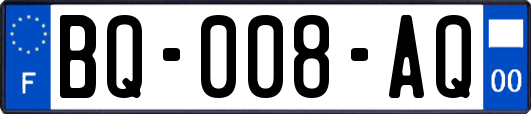 F
BQ-008-AQ
00